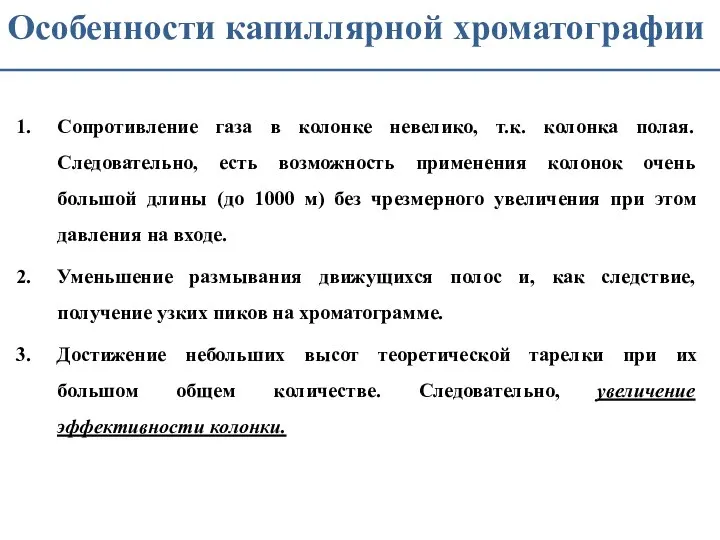 Особенности капиллярной хроматографии

1. Сопротивление газа в колонке невелико, т.к. колонка полая. Следовательно, есть возможность применения колонок очень большой длины (до 1000 м) без чрезмерного увеличения при этом давления на входе.

2. Уменьшение размывания движущихся полос и, как следствие, получение узких пиков на хроматограмме.

3. Достижение небольших высот теоретической тарелки при их большом общем количестве. Следовательно, увеличение эффективности колонки.